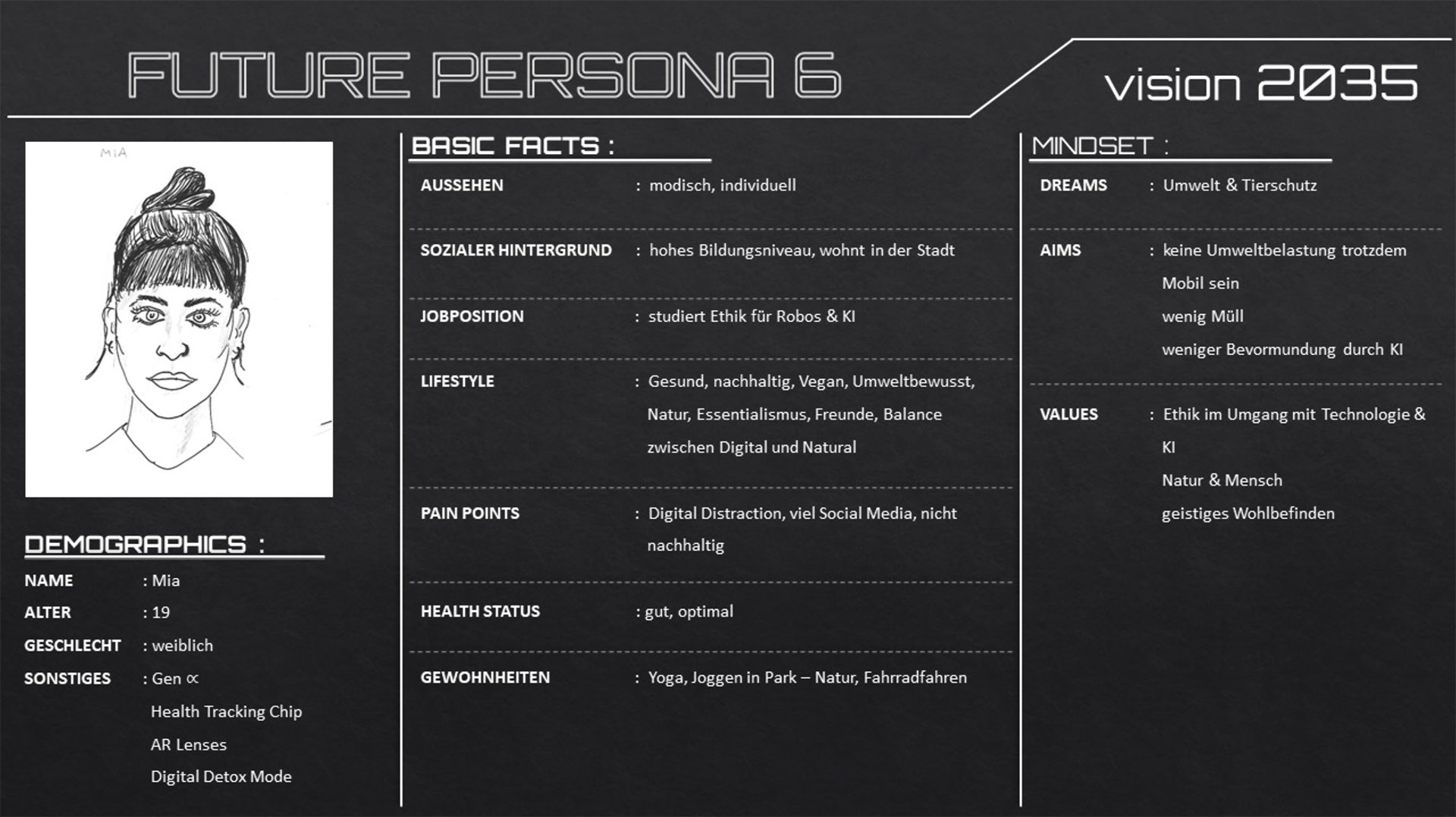 FUTURE PERSONA 6

vision 2035

MIA

DEMOGRAPHICS :

NAME : Mia

ALTER : 19

GESCHLECHT : weiblich

SONSTIGES : Gen ∝
Health Tracking Chip
AR Lenses
Digital Detox Mode

BASIC FACTS :

AUSSEHEN : modisch, individuell

SOZIALER HINTERGRUND : hohes Bildungsniveau, wohnt in der Stadt

JOBPOSITION : studiert Ethik für Robos & KI

LIFESTYLE : Gesund, nachhaltig, Vegan, Umweltbewusst, Natur, Essentialismus, Freunde, Balance zwischen Digital und Natural

PAIN POINTS : Digital Distraction, viel Social Media, nicht nachhaltig

HEALTH STATUS : gut, optimal

GEWOHNHEITEN : Yoga, Joggen in Park – Natur, Fahrradfahren

MINDSET :

DREAMS : Umwelt & Tierschutz

AIMS : keine Umweltbelastung trotzdem Mobil sein
wenig Müll
weniger Bevormundung durch KI

VALUES : Ethik im Umgang mit Technologie & KI
Natur & Mensch
geistiges Wohlbefinden